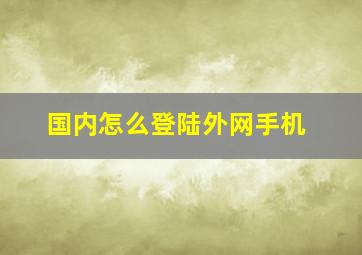 国内怎么登陆外网手机